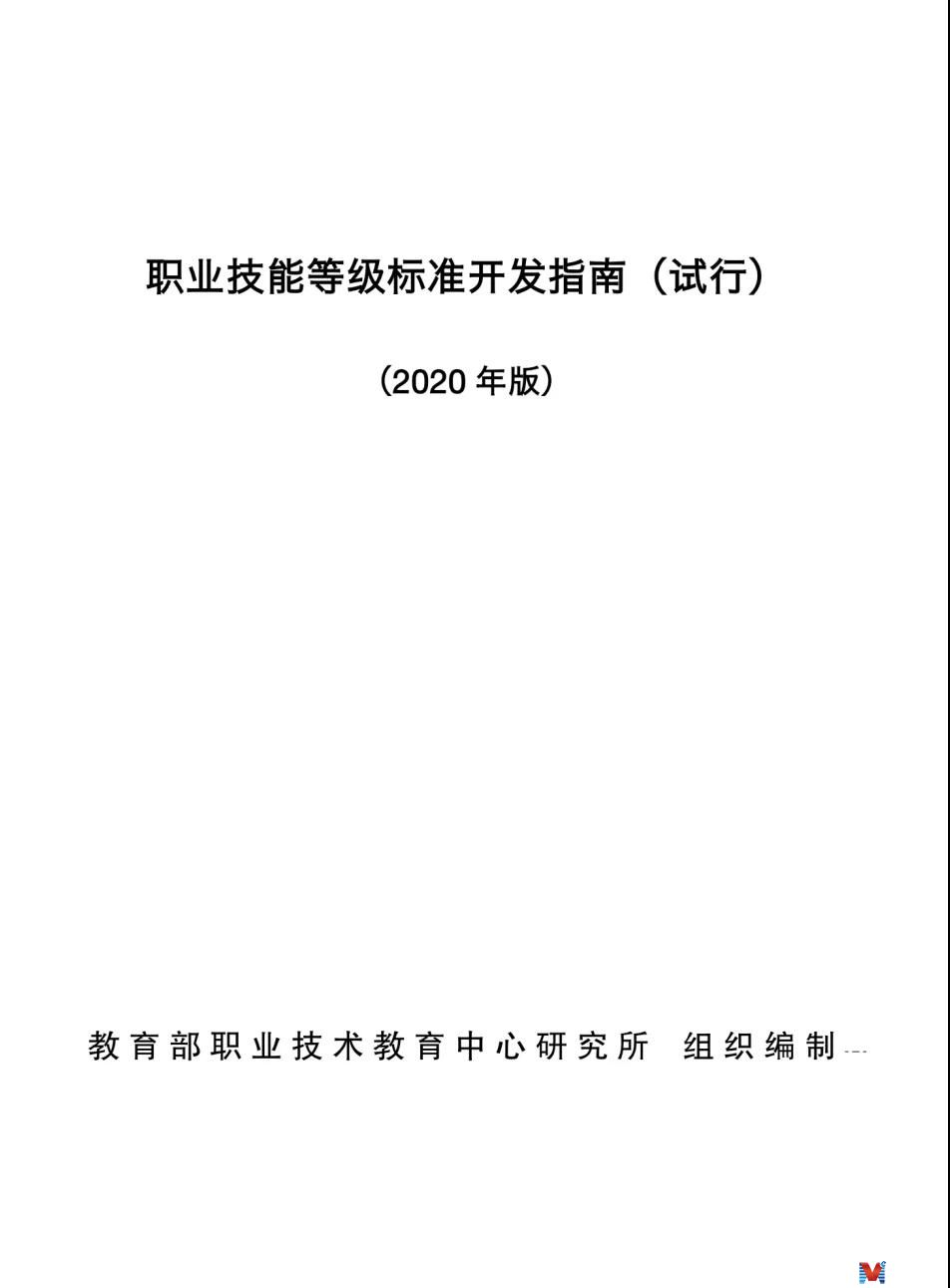 职业技能等级标准开发指南（试行）

（2020年版）

教育部职业技术教育中心研究所 组织编制